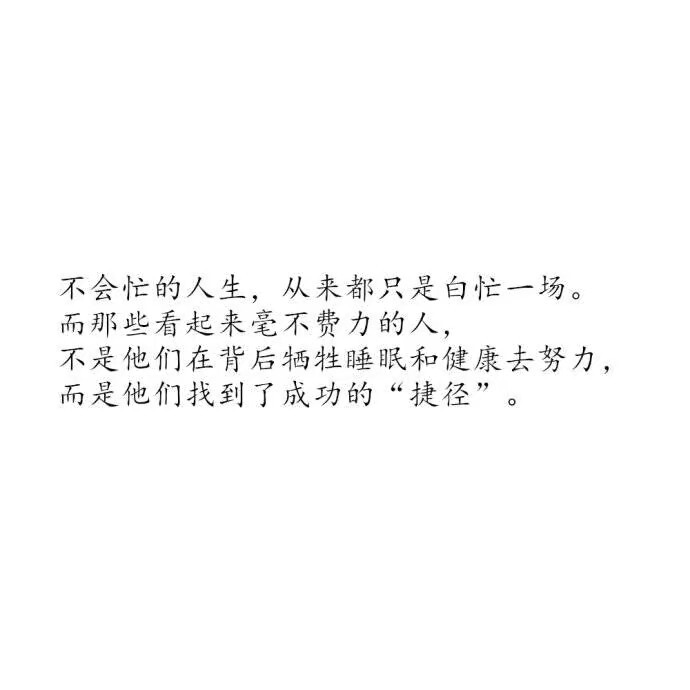 不会忙的人生，从来都只是白忙一场。
而那些看起来毫不费力的人，
不是他们在背后牺牲睡眠和健康去努力，
而是他们找到了成功的“捷径”。